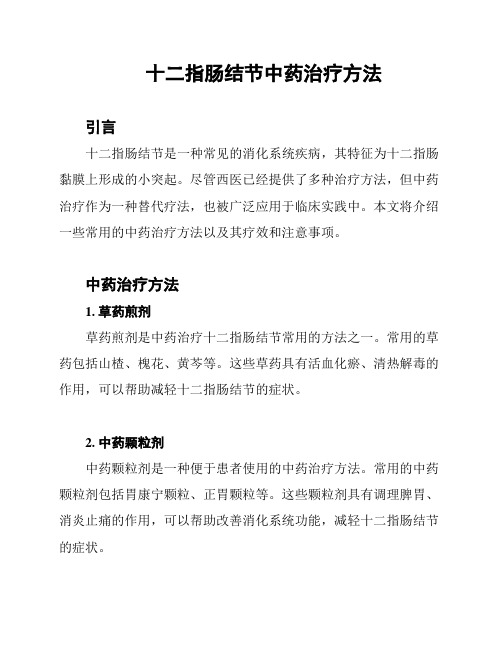 十二指肠结节中药治疗方法

引言

十二指肠结节是一种常见的消化系统疾病，其特征为十二指肠黏膜上形成的小突起。尽管西医已经提供了多种治疗方法，但中药治疗作为一种替代疗法，也被广泛应用于临床实践中。本文将介绍一些常用的中药治疗方法以及其疗效和注意事项。

中药治疗方法

1. 草药煎剂

草药煎剂是中药治疗十二指肠结节常用的方法之一。常用的草药包括山楂、槐花、黄芩等。这些草药具有活血化瘀、清热解毒的作用，可以帮助减轻十二指肠结节的症状。

2. 中药颗粒剂

中药颗粒剂是一种便于患者使用的中药治疗方法。常用的中药颗粒剂包括胃康宁颗粒、正胃颗粒等。这些颗粒剂具有调理脾胃、消炎止痛的作用，可以帮助改善消化系统功能，减轻十二指肠结节的症状。